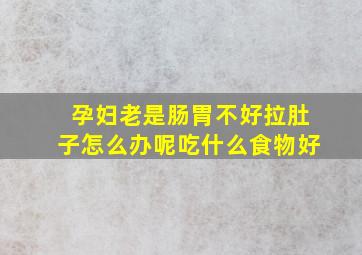 孕妇老是肠胃不好拉肚子怎么办呢吃什么食物好